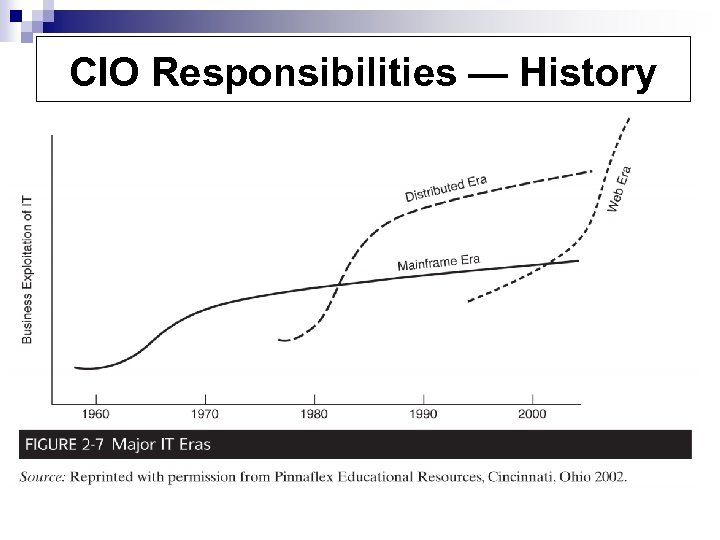 CIO Responsibilities — History

Business Exploitation of IT

Distributed Era

Web Era

Mainframe Era

1960
1970
1980
1990
2000

FIGURE 2-7 Major IT Eras

Source: Reprinted with permission from Pinnaflex Educational Resources, Cincinnati, Ohio 2002.